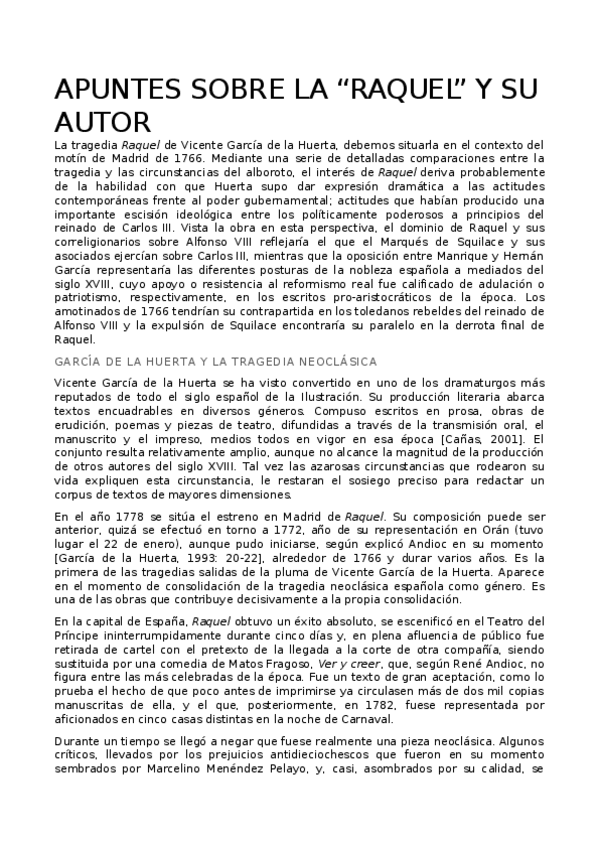 APUNTES SOBRE LA “RAQUEL” Y SU AUTOR

La tragedia Raquel de Vicente García de la Huerta, debemos situarla en el contexto del motín de Madrid de 1766. Mediante una serie de detalladas comparaciones entre la tragedia y las circunstancias del alboroto, el interés de Raquel deriva probablemente de la habilidad con que Huerta supo dar expresión dramática a las actitudes contemporáneas frente al poder gubernamental; actitudes que habían producido una importante escisión ideológica entre los políticamente poderosos a principios del reinado de Carlos III. Vista la obra en esta perspectiva, el dominio de Raquel y sus correligionarios sobre Alfonso VIII reflejaría el que el Marqués de Squilace y sus asociados ejercían sobre Carlos III, mientras que la oposición entre Manrique y Hernán García representaría las diferentes posturas de la nobleza española a mediados del siglo XVIII, cuyo apoyo o resistencia al reformismo real fue calificado de adulación o patriotismo, respectivamente, en los escritos pro-aristocráticos de la época. Los amotinados de 1766 tendrían su contrapartida en los toledanos rebeldes del reinado de Alfonso VIII y la expulsión de Squilace encontraría su paralelo en la derrota final de Raquel.

GARCÍA DE LA HUERTA Y LA TRAGEDIA NEOCLÁSICA

Vicente García de la Huerta se ha visto convertido en uno de los dramaturgos más reputados de todo el siglo español de la Ilustración. Su producción literaria abarca textos encuadrables en diversos géneros. Compuso escritos en prosa, obras de erudición, poemas y piezas de teatro, difundidas a través de la transmisión oral, el manuscrito y el impreso, medios todos en vigor en esa época [Cañas, 2001]. El conjunto resulta relativamente amplio, aunque no alcance la magnitud de la producción de otros autores del siglo XVIII. Tal vez las azarosas circunstancias que rodearon su vida expliquen esta circunstancia, le restaran el sosiego preciso para redactar un corpus de textos de mayores dimensiones.

En el año 1778 se sitúa el estreno en Madrid de Raquel. Su composición puede ser anterior, quizá se efectuó en torno a 1772, año de su representación en Orán (tuvo lugar el 22 de enero), aunque pudo iniciarse, según explicó Andioc en su momento [García de la Huerta, 1993: 20-22], alrededor de 1766 y durar varios años. Es la primera de las tragedias salidas de la pluma de Vicente García de la Huerta. Aparece en el momento de consolidación de la tragedia neoclásica española como género. Es una de las obras que contribuye decisivamente a la propia consolidación.

En la capital de España, Raquel obtuvo un éxito absoluto, se escenificó en el Teatro del Príncipe ininterrumpidamente durante cinco días y, en plena afluencia de público fue retirada de cartel con el pretexto de la llegada a la corte de otra compañía, siendo sustituida por una comedia de Matos Fragoso, Ver y creer, que, según René Andioc, no figura entre las más celebradas de la época. Fue un texto de gran aceptación, como lo prueba el hecho de que poco antes de imprimirse ya circulasen más de dos mil copias manuscritas de ella, y el que, posteriormente, en 1782, fuese representada por aficionados en cinco casas distintas en la noche de Carnaval.

Durante un tiempo se llegó a negar que fuese realmente una pieza neoclásica. Algunos críticos, llevados por los prejuicios antidieciochescos que fueron en su momento sembrados por Marcelino Menéndez Pelayo, y, casi, asombrados por su calidad, se